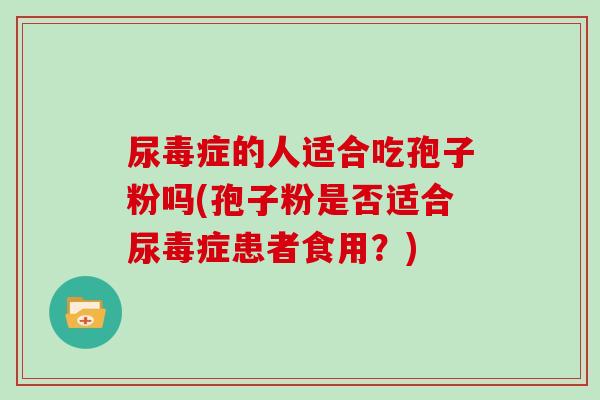 尿毒症的人适合吃孢子粉吗(孢子粉是否适合尿毒症患者食用？)